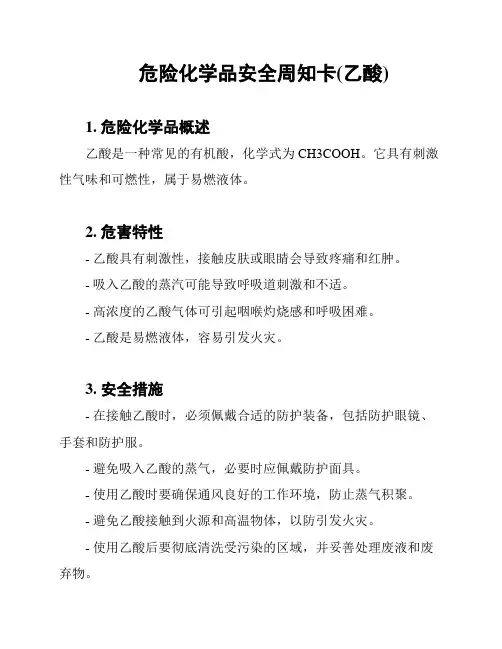 危险化学品安全周知卡(乙酸)

1. 危险化学品概述

乙酸是一种常见的有机酸，化学式为 CH3COOH。它具有刺激性气味和可燃性，属于易燃液体。

2. 危害特性

- 乙酸具有刺激性，接触皮肤或眼睛会导致疼痛和红肿。

- 吸入乙酸的蒸汽可能导致呼吸道刺激和不适。

- 高浓度的乙酸气体可引起咽喉灼烧感和呼吸困难。

- 乙酸是易燃液体，容易引发火灾。

3. 安全措施

- 在接触乙酸时，必须佩戴合适的防护装备，包括防护眼镜、手套和防护服。

- 避免吸入乙酸的蒸气，必要时应佩戴防护面具。

- 使用乙酸时要确保通风良好的工作环境，防止蒸气积聚。

- 避免乙酸接触到火源和高温物体，以防引发火灾。

- 使用乙酸后要彻底清洗受污染的区域，并妥善处理废液和废弃物。